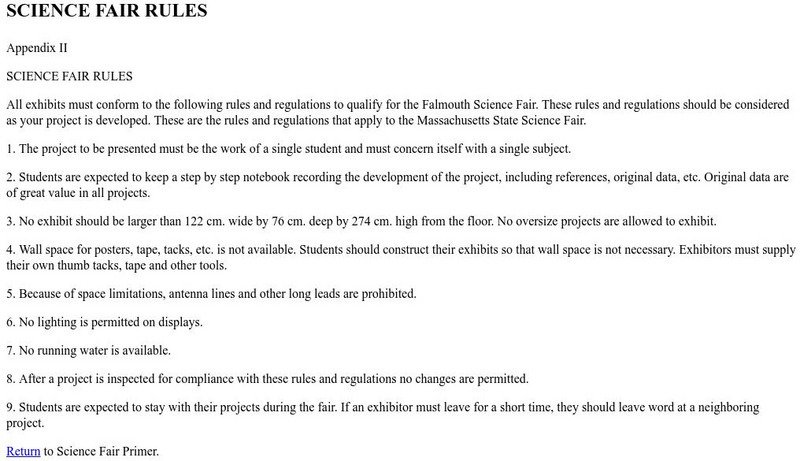 SCIENCE FAIR RULES

Appendix II

SCIENCE FAIR RULES

All exhibits must conform to the following rules and regulations to qualify for the Falmouth Science Fair. These rules and regulations should be considered as your project is developed. These are the rules and regulations that apply to the Massachusetts State Science Fair.

1. The project to be presented must be the work of a single student and must concern itself with a single subject.

2. Students are expected to keep a step by step notebook recording the development of the project, including references, original data, etc. Original data are of great value in all projects.

3. No exhibit should be larger than 122 cm. wide by 76 cm. deep by 274 cm. high from the floor. No oversize projects are allowed to exhibit.

4. Wall space for posters, tape, tacks, etc. is not available. Students should construct their exhibits so that wall space is not necessary. Exhibitors must supply their own thumb tacks, tape and other tools.

5. Because of space limitations, antenna lines and other long leads are prohibited.

6. No lighting is permitted on displays.

7. No running water is available.

8. After a project is inspected for compliance with these rules and regulations no changes are permitted.

9. Students are expected to stay with their projects during the fair. If an exhibitor must leave for a short time, they should leave word at a neighboring project.

Return to Science Fair Primer.